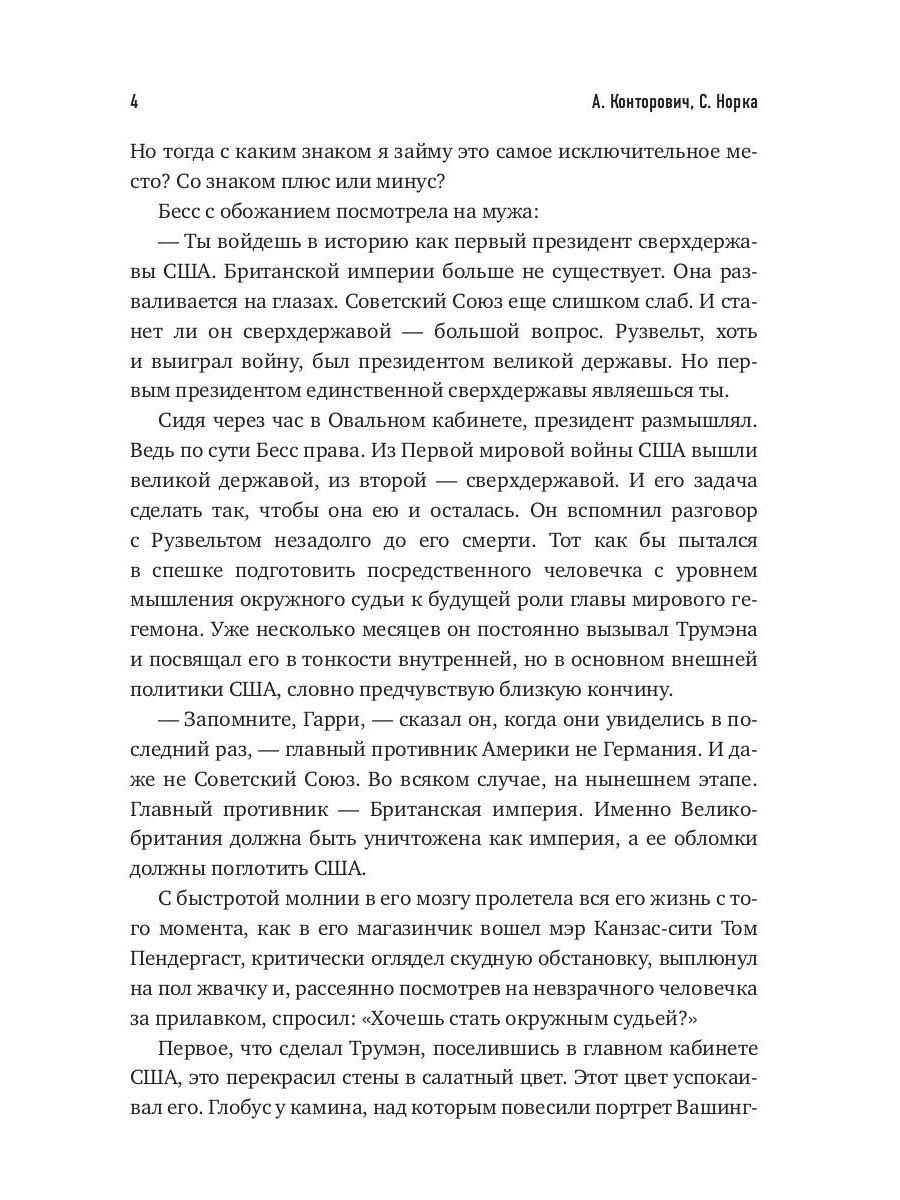 4

А. Конторович, С. Норка

Но тогда с каким знаком я займу это самое исключительное место? Со знаком плюс или минус?

Бесс с обожанием посмотрела на мужа:

— Ты войдешь в историю как первый президент сверхдержавы США. Британской империи больше не существует. Она разваливается на глазах. Советский Союз еще слишком слаб. И станет ли он сверхдержавой — большой вопрос. Рузвельт, хоть и выиграл войну, был президентом великой державы. Но первым президентом единственной сверхдержавы являешься ты.

Сидя через час в Овальном кабинете, президент размышлял. Ведь по сути Бесс права. Из Первой мировой войны США вышли великой державой, из второй — сверхдержавой. И его задача сделать так, чтобы она ею и осталась. Он вспомнил разговор с Рузвельтом незадолго до его смерти. Тот как бы пытался в спешке подготовить посредственного человечка с уровнем мышления окружного судьи к будущей роли главы мирового гегемона. Уже несколько месяцев он постоянно вызывал Трумэна и посвящал его в тонкости внутренней, но в основном внешней политики США, словно предчувствую близкую кончину.

— Запомните, Гарри, — сказал он, когда они увиделись в последний раз, — главный противник Америки не Германия. И даже не Советский Союз. Во всяком случае, на нынешнем этапе. Главный противник — Британская империя. Именно Великобритания должна быть уничтожена как империя, а ее обломки должны поглотить США.

С быстротой молнии в его мозгу пролетела вся его жизнь с того момента, как в его магазинчик вошел мэр Канзас-сити Том Пендергаст, критически оглядел скудную обстановку, выплюнул на пол жвачку и, рассеянно посмотрев на невзрачного человечка за прилавком, спросил: «Хочешь стать окружным судьей?»

Первое, что сделал Трумэн, поселившись в главном кабинете США, это перекрасил стены в салатный цвет. Этот цвет успокаивал его. Глобус у камина, над которым повесили портрет Вашинг-